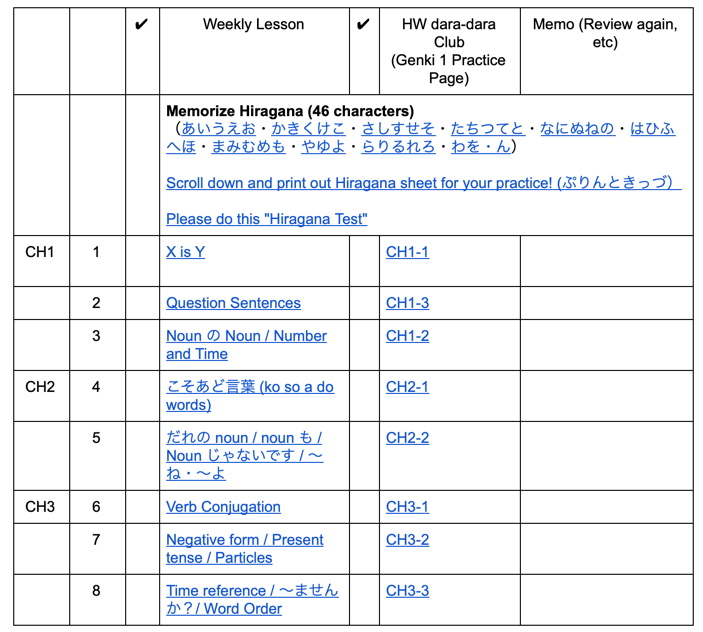 | | | ✔ | Weekly Lesson | ✔ | HW dara-dara Club (Genki 1 Practice Page) | Memo (Review again, etc) |
|---|---|---|---|---|---|---|
| | | | **Memorize Hiragana (46 characters)** （あいうえお・かきくけこ・さしすせそ・たちつてと・なにぬねの・はひふへほ・まみむめも・やゆよ・らりるれろ・わを・ん） Scroll down and print out Hiragana sheet for your practice! (ぷりんときっづ) Please do this "Hiragana Test" | | | |
| CH1 | 1 | | X is Y | | CH1-1 | |
| | 2 | | Question Sentences | | CH1-3 | |
| | 3 | | Noun の Noun / Number and Time | | CH1-2 | |
| CH2 | 4 | | こそあど言葉 (ko so a do words) | | CH2-1 | |
| | 5 | | だれの noun / noun も / Noun じゃないです / 〜ね・〜よ | | CH2-2 | |
| CH3 | 6 | | Verb Conjugation | | CH3-1 | |
| | 7 | | Negative form / Present tense / Particles | | CH3-2 | |
| | 8 | | Time reference / 〜ませんか？/ Word Order | | CH3-3 | |